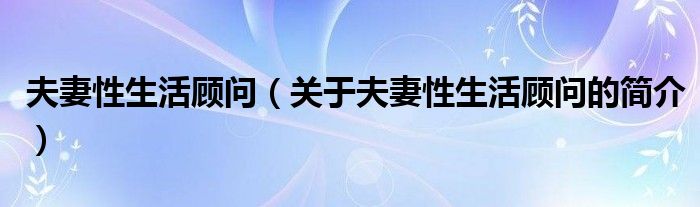 夫妻性生活顾问（关于夫妻性生活顾问的简介）